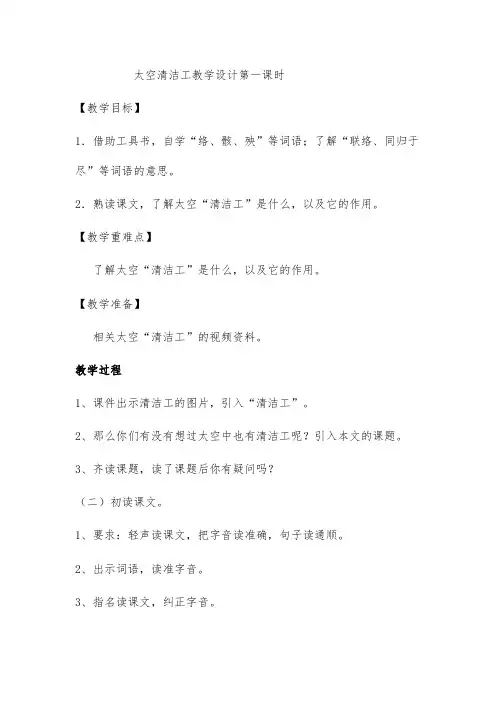 太空清洁工教学设计第一课时

【教学目标】

1．借助工具书，自学“络、骸、殃”等词语；了解“联络、同归于尽”等词语的意思。

2．熟读课文，了解太空“清洁工”是什么，以及它的作用。

【教学重难点】

了解太空“清洁工”是什么，以及它的作用。

【教学准备】

相关太空“清洁工”的视频资料。

教学过程

1、课件出示清洁工的图片，引入“清洁工”。

2、那么你们有没有想过太空中也有清洁工呢？引入本文的课题。

3、齐读课题，读了课题后你有疑问吗？

（二）初读课文。

1、要求：轻声读课文，把字音读准确，句子读通顺。

2、出示词语，读准字音。

3、指名读课文，纠正字音。